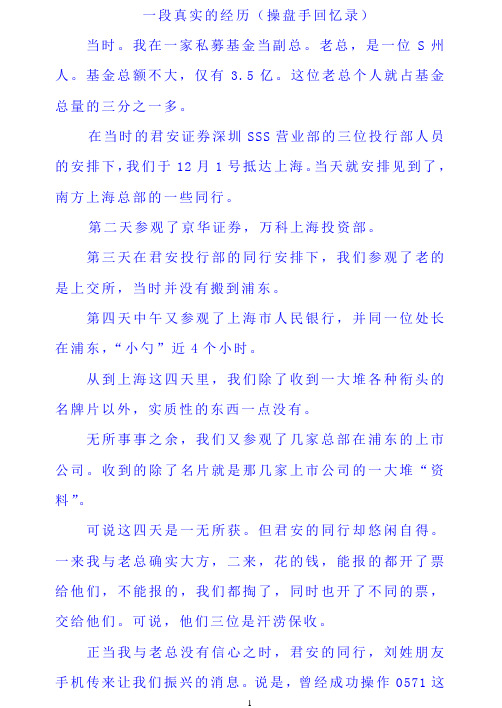 一段真实的经历（操盘手回忆录）

当时。我在一家私募基金当副总。老总，是一位 S 州人。基金总额不大，仅有 3.5 亿。这位老总个人就占基金总量的三分之一多。

在当时的君安证券深圳 SSS 营业部的三位投行部人员的安排下，我们于 12 月 1 号抵达上海。当天就安排见到了，南方上海总部的一些同行。

第二天参观了京华证券，万科上海投资部。

第三天在君安投行部的同行安排下，我们参观了老的是上交所，当时并没有搬到浦东。

第四天中午又参观了上海市人民银行，并同一位处长在浦东，“小勺”近 4 个小时。

从到上海这四天里，我们除了收到一大堆各种衔头的名牌片以外，实质性的东西一点没有。

无所事事之余，我们又参观了几家总部在浦东的上市公司。收到的除了名片就是那几家上市公司的一大堆“资料”。

可说这四天是一无所获。但君安的同行却悠闲自得。一来我与老总确实大方，二来，花的钱，能报的都开了票给他们，不能报的，我们都掏了，同时也开了不同的票，交给他们。可说，他们三位是汗涝保收。

正当我与老总没有信心之时，君安的同行，刘姓朋友手机传来让我们振兴的消息。说是，曾经成功操作 0571 这

1